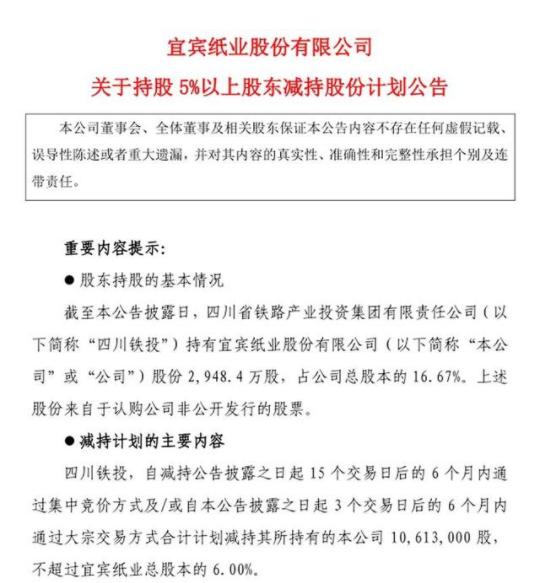 宜宾纸业股份有限公司
关于持股 5%以上股东减持股份计划公告

本公司董事会、全体董事及相关股东保证本公告内容不存在任何虚假记载、误导性陈述或者重大遗漏，并对其内容的真实性、准确性和完整性承担个别及连带责任。

重要内容提示：

● 股东持股的基本情况

截至本公告披露日，四川省铁路产业投资集团有限责任公司（以下简称“四川铁投”）持有宜宾纸业股份有限公司（以下简称“本公司”或“公司”）股份 2,948.4 万股，占公司总股本的 16.67%。上述股份来自于认购公司非公开发行的股票。

● 减持计划的主要内容

四川铁投，自减持公告披露之日起 15 个交易日后的 6 个月内通过集中竞价方式及/或自本公告披露之日起 3 个交易日后的 6 个月内通过大宗交易方式合计计划减持其所持有的本公司 10,613,000 股，不超过宜宾纸业总股本的 6.00%。